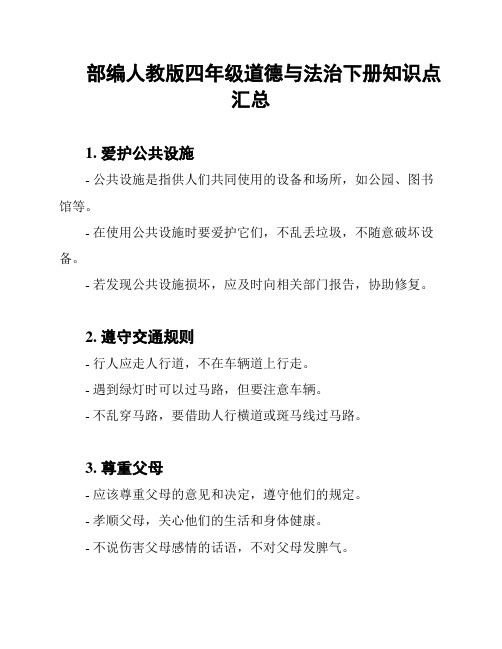 部编人教版四年级道德与法治下册知识点汇总

1. 爱护公共设施

- 公共设施是指供人们共同使用的设备和场所，如公园、图书馆等。

- 在使用公共设施时要爱护它们，不乱丢垃圾，不随意破坏设备。

- 若发现公共设施损坏，应及时向相关部门报告，协助修复。

2. 遵守交通规则

- 行人应走人行道，不在车辆道上行走。

- 遇到绿灯时可以过马路，但要注意车辆。

- 不乱穿马路，要借助人行横道或斑马线过马路。

3. 尊重父母

- 应该尊重父母的意见和决定，遵守他们的规定。

- 孝顺父母，关心他们的生活和身体健康。

- 不说伤害父母感情的话语，不对父母发脾气。